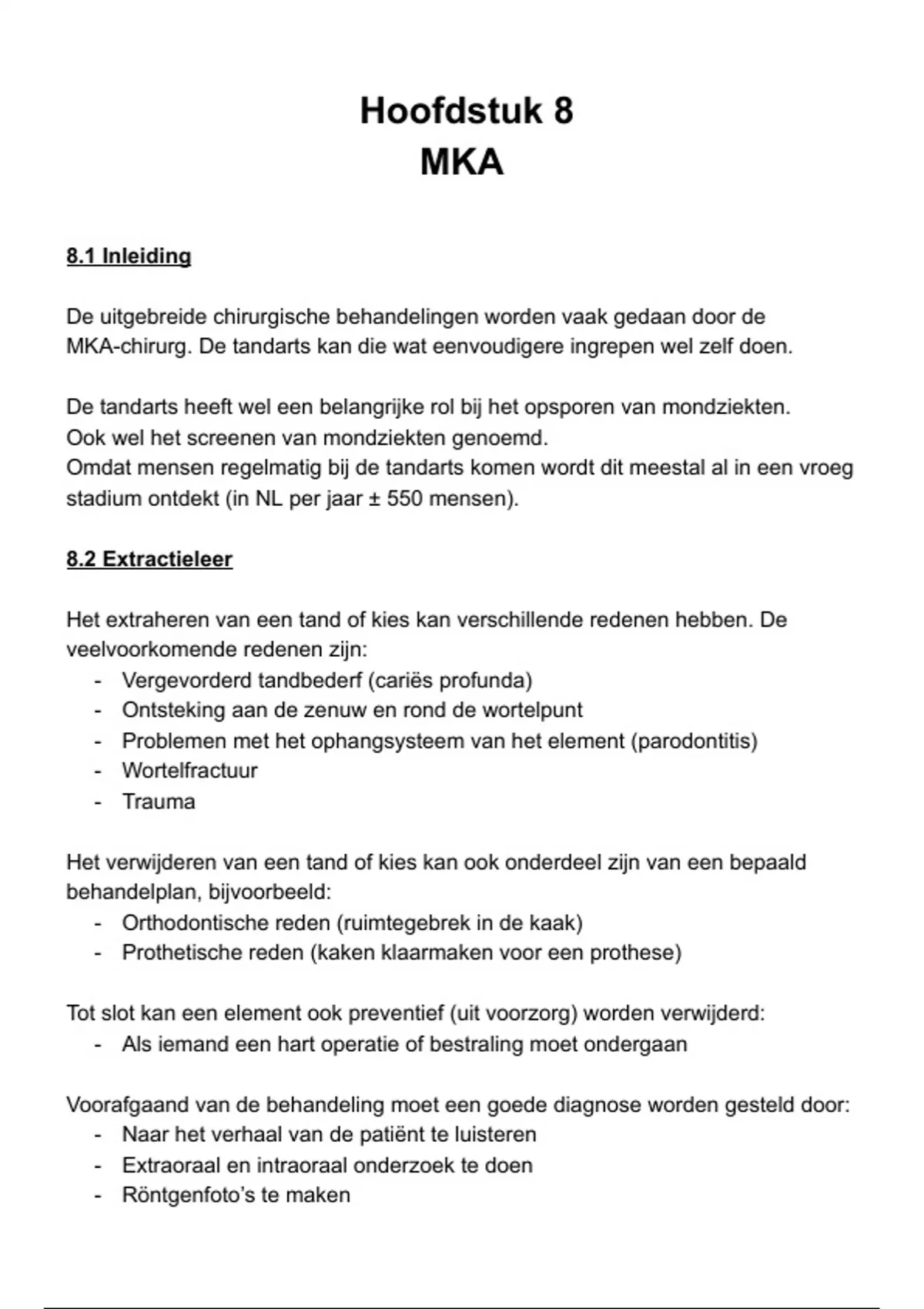 Hoofdstuk 8
MKA

8.1 Inleiding

De uitgebreide chirurgische behandelingen worden vaak gedaan door de MKA-chirurg. De tandarts kan die wat eenvoudigere ingrepen wel zelf doen.

De tandarts heeft wel een belangrijke rol bij het opsporen van mondziekten.
Ook wel het screenen van mondziekten genoemd.
Omdat mensen regelmatig bij de tandarts komen wordt dit meestal al in een vroeg stadium ontdekt (in NL per jaar ± 550 mensen).

8.2 Extractieleer

Het extraheren van een tand of kies kan verschillende redenen hebben. De veelvoorkomende redenen zijn:
- Vergevorderd tandbederf (cariës profunda)
- Ontsteking aan de zenuw en rond de wortelpunt
- Problemen met het ophangsysteem van het element (parodontitis)
- Wortelfractuur
- Trauma

Het verwijderen van een tand of kies kan ook onderdeel zijn van een bepaald behandelplan, bijvoorbeeld:
- Orthodontische reden (ruimtegebrek in de kaak)
- Prothetische reden (kaken klaarmaken voor een prothese)

Tot slot kan een element ook preventief (uit voorzorg) worden verwijderd:
- Als iemand een hart operatie of bestraling moet ondergaan

Voorafgaand van de behandeling moet een goede diagnose worden gesteld door:
- Naar het verhaal van de patiënt te luisteren
- Extraoraal en intraoraal onderzoek te doen
- Röntgenfoto's te maken